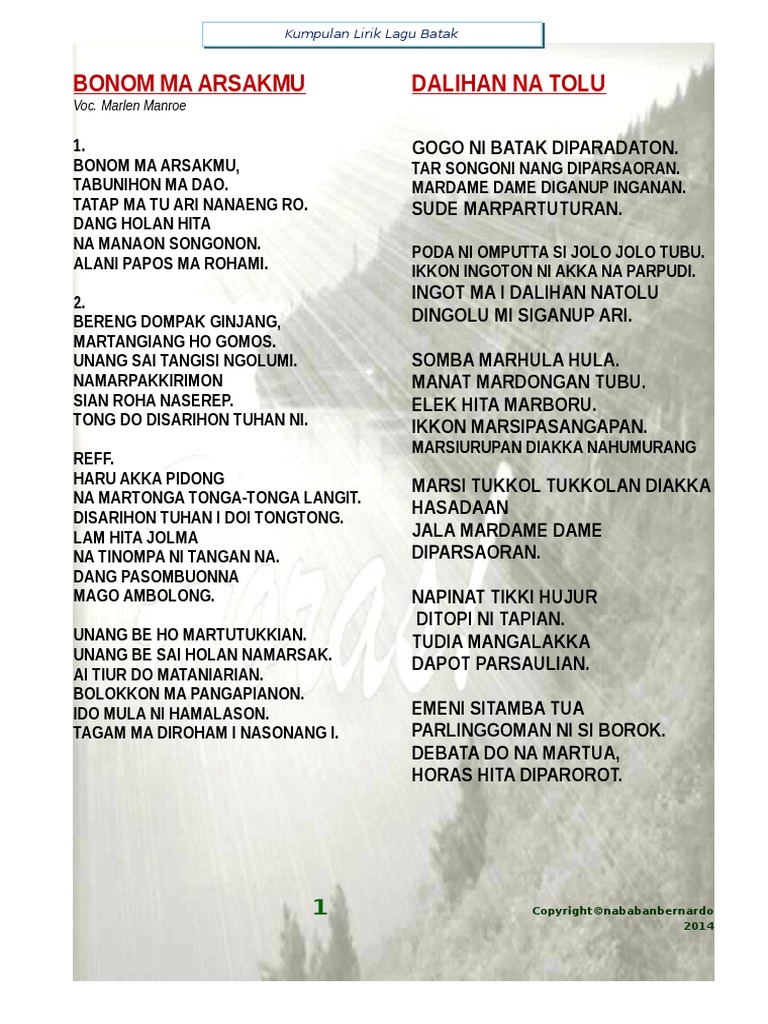 Kumpulan Lirik Lagu Batak

BONOM MA ARSAKMU
Voc. Marlen Manroe

1.
BONOM MA ARSAKMU,
TABUNIHON MA DAO.
TATAP MA TU ARI NANAENG RO.
DANG HOLAN HITA
NA MANAON SONGONON.
ALANI PAPOS MA ROHAMI.

2.
BERENG DOMPAK GINJANG,
MARTANGIANG HO GOMOS.
UNANG SAI TANGISI NGOLUMI.
NAMARPAKKIRIMON
SIAN ROHA NASEREP.
TONG DO DISARIHON TUHAN NI.

REFF.
HARU AKKA PIDONG
NA MARTONGA TONGA-TONGA LANGIT.
DISARIHON TUHAN I DOI TONGTONG.
LAM HITA JOLMA
NA TINOMPA NI TANGAN NA.
DANG PASOMBUONNA
MAGO AMBOLONG.

UNANG BE HO MARTUTUKKIAN.
UNANG BE SAI HOLAN NAMARSAK.
AI TIUR DO MATANIARIAN.
BOLOKKON MA PANGAPIANON.
IDO MULA NI HAMALASON.
TAGAM MA DIROHAM I NASONANG I.

DALIHAN NA TOLU

GOGO NI BATAK DIPARADATON.
TAR SONGONI NANG DIPARSAORAN.
MARDAME DAME DIGANUP INGANAN.
SUDE MARPARTUTURAN.

PODA NI OMPUTTA SI JOLO JOLO TUBU.
IKKON INGOTON NI AKKA NA PARPUDI.
INGOT MA I DALIHAN NATOLU
DINGOLU MI SIGANUP ARI.

SOMBA MARHULA HULA.
MANAT MARDONGAN TUBU.
ELEK HITA MARBORU.
IKKON MARSIPASANGAPAN.
MARSIURUPAN DIAKKA NAHUMURANG

MARSI TUKKOL TUKKOLAN DIAKKA HASADAAN
JALA MARDAME DAME DIPARSAORAN.

NAPINAT TIKKI HUJUR
DITOPI NI TAPIAN.
TUDIA MANGALAKKA
DAPOT PARSAULIAN.

EMENI SITAMBA TUA
PARLINGGOMAN NI SI BOROK.
DEBATA DO NA MARTUA,
HORAS HITA DIPAROROT.

1

Copyright©nababanbernardo 2014